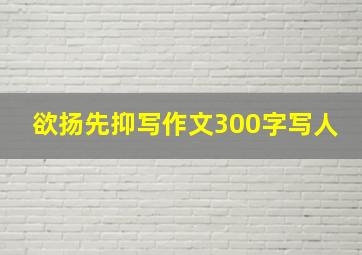 欲扬先抑写作文300字写人